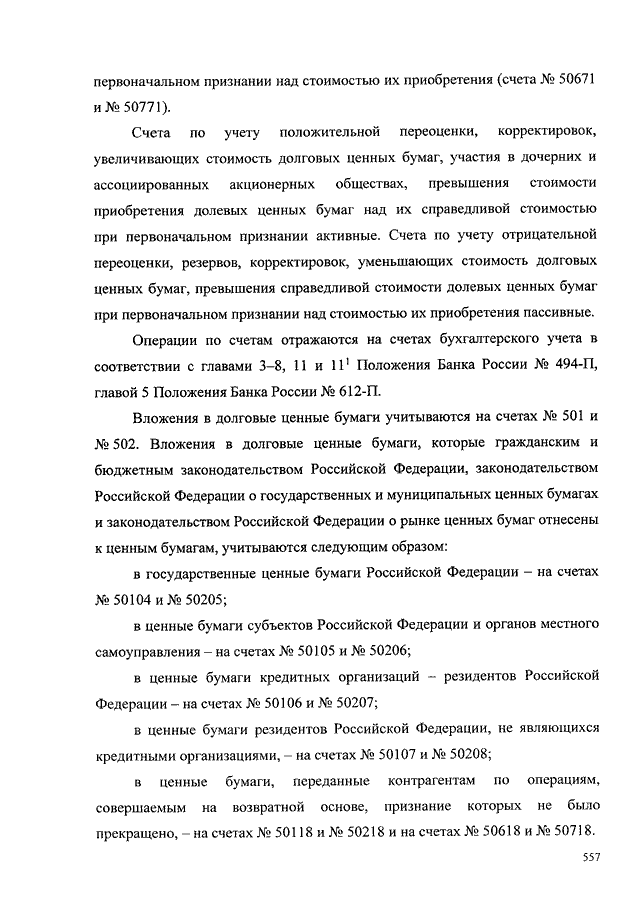 первоначальном признании над стоимостью их приобретения (счета № 50671 и № 50771).

Счета по учету положительной переоценки, корректировок, увеличивающих стоимость долговых ценных бумаг, участия в дочерних и ассоциированных акционерных обществах, превышения стоимости приобретения долевых ценных бумаг над их справедливой стоимостью при первоначальном признании активные. Счета по учету отрицательной переоценки, резервов, корректировок, уменьшающих стоимость долговых ценных бумаг, превышения справедливой стоимости долевых ценных бумаг при первоначальном признании над стоимостью их приобретения пассивные.

Операции по счетам отражаются на счетах бухгалтерского учета в соответствии с главами 3–8, 11 и $11^1$ Положения Банка России № 494-П, главой 5 Положения Банка России № 612-П.

Вложения в долговые ценные бумаги учитываются на счетах № 501 и № 502. Вложения в долговые ценные бумаги, которые гражданским и бюджетным законодательством Российской Федерации, законодательством Российской Федерации о государственных и муниципальных ценных бумагах и законодательством Российской Федерации о рынке ценных бумаг отнесены к ценным бумагам, учитываются следующим образом:

в государственные ценные бумаги Российской Федерации – на счетах № 50104 и № 50205;

в ценные бумаги субъектов Российской Федерации и органов местного самоуправления – на счетах № 50105 и № 50206;

в ценные бумаги кредитных организаций – резидентов Российской Федерации – на счетах № 50106 и № 50207;

в ценные бумаги резидентов Российской Федерации, не являющихся кредитными организациями, – на счетах № 50107 и № 50208;

в ценные бумаги, переданные контрагентам по операциям, совершаемым на возвратной основе, признание которых не было прекращено, – на счетах № 50118 и № 50218 и на счетах № 50618 и № 50718.

557